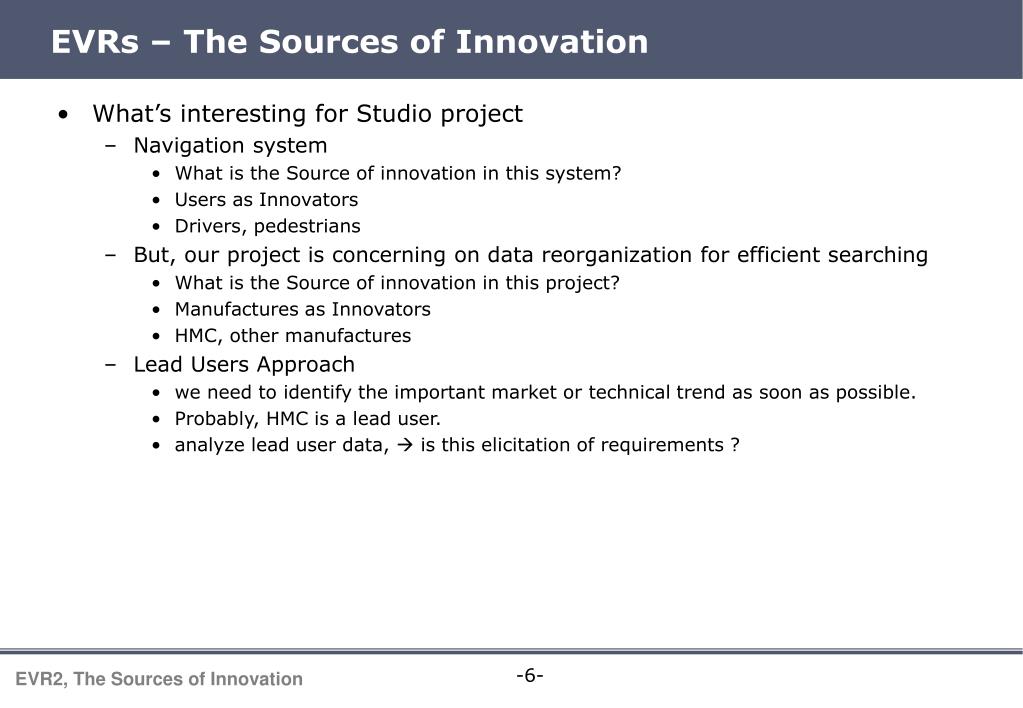 EVRs – The Sources of Innovation

• What's interesting for Studio project
  – Navigation system
    • What is the Source of innovation in this system?
    • Users as Innovators
    • Drivers, pedestrians
  – But, our project is concerning on data reorganization for efficient searching
    • What is the Source of innovation in this project?
    • Manufactures as Innovators
    • HMC, other manufactures
  – Lead Users Approach
    • we need to identify the important market or technical trend as soon as possible.
    • Probably, HMC is a lead user.
    • analyze lead user data, → is this elicitation of requirements ?

EVR2, The Sources of Innovation

-6-